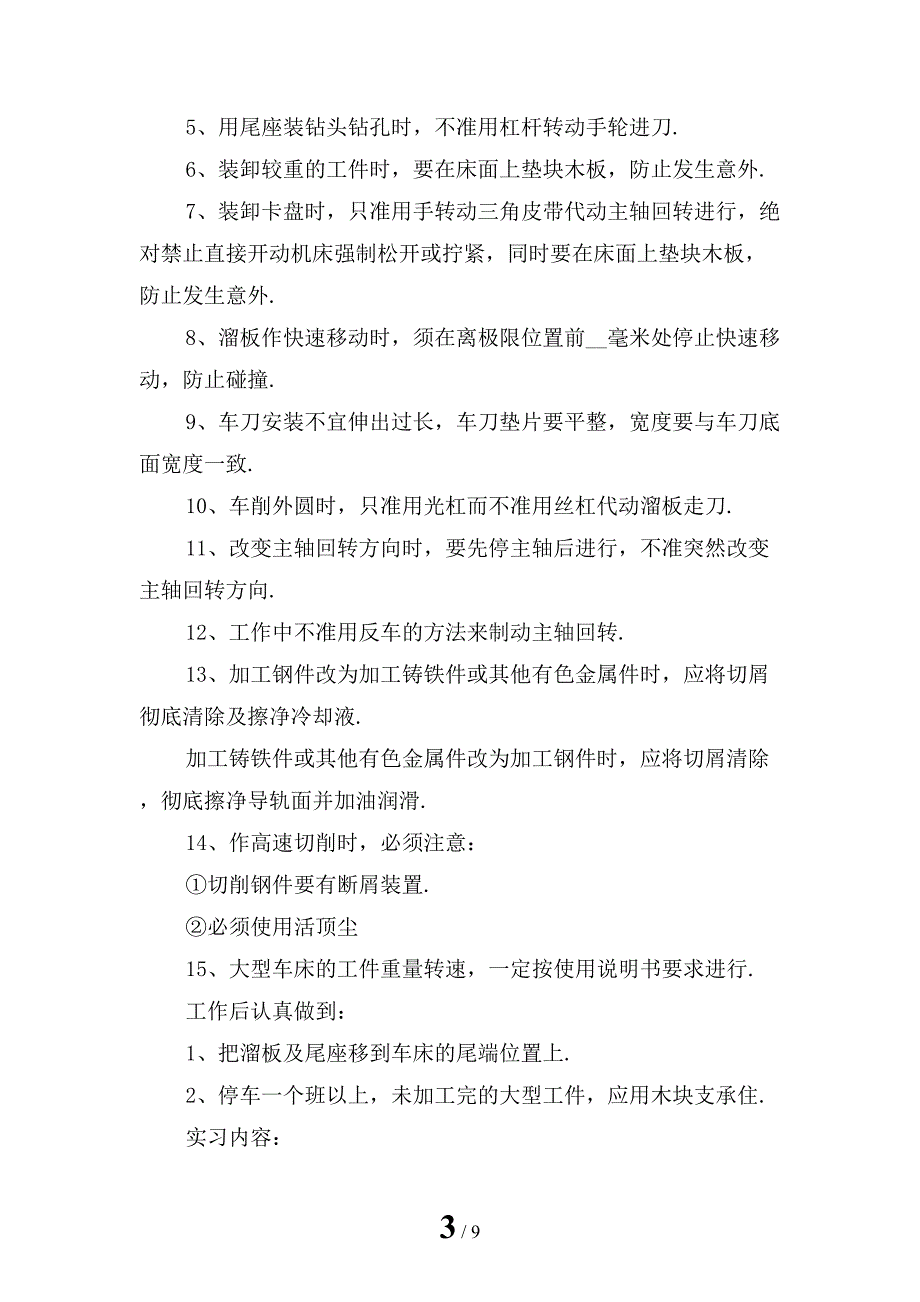 5、用尾座装钻头钻孔时，不准用杠杆转动手轮进刀.

6、装卸较重的工件时，要在床面上垫块木板，防止发生意外.

7、装卸卡盘时，只准用手转动三角皮带代动主轴回转进行，绝对禁止直接开动机床强制松开或拧紧，同时要在床面上垫块木板，防止发生意外.

8、溜板作快速移动时，须在离极限位置前__毫米处停止快速移动，防止碰撞.

9、车刀安装不宜伸出过长，车刀垫片要平整，宽度要与车刀底面宽度一致.

10、车削外圆时，只准用光杠而不准用丝杠代动溜板走刀.

11、改变主轴回转方向时，要先停主轴后进行，不准突然改变主轴回转方向.

12、工作中不准用反车的方法来制动主轴回转.

13、加工钢件改为加工铸铁件或其他有色金属件时，应将切屑彻底清除及擦净冷却液.

加工铸铁件或其他有色金属件改为加工钢件时，应将切屑清除，彻底擦净导轨面并加油润滑.

14、作高速切削时，必须注意：

①切削钢件要有断屑装置.

②必须使用活顶尘

15、大型车床的工件重量转速，一定按使用说明书要求进行.

工作后认真做到：

1、把溜板及尾座移到车床的尾端位置上.

2、停车一个班以上，未加工完的大型工件，应用木块支承住.

实习内容：

3 / 9